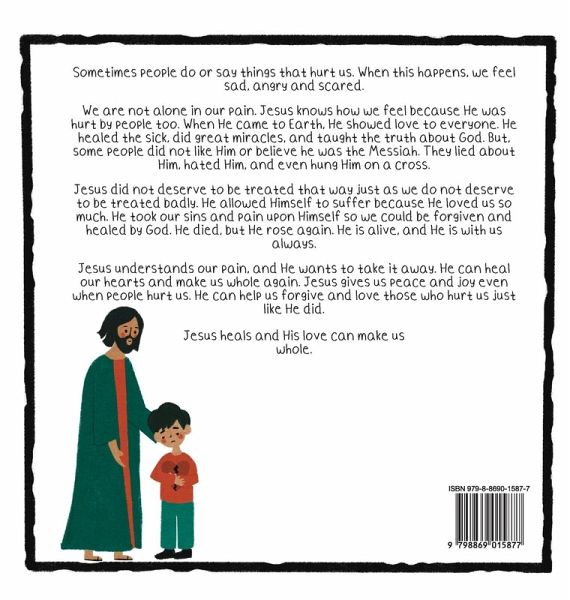 Sometimes people do or say things that hurt us. When this happens, we feel sad, angry and scared.

We are not alone in our pain. Jesus knows how we feel because He was hurt by people too. When He came to Earth, He showed love to everyone. He healed the sick, did great miracles, and taught the truth about God. But, some people did not like Him or believe he was the Messiah. They lied about Him, hated Him, and even hung Him on a cross.

Jesus did not deserve to be treated that way just as we do not deserve to be treated badly. He allowed Himself to suffer because He loved us so much. He took our sins and pain upon Himself so we could be forgiven and healed by God. He died, but He rose again. He is alive, and He is with us always.

Jesus understands our pain, and He wants to take it away. He can heal our hearts and make us whole again. Jesus gives us peace and joy even when people hurt us. He can help us forgive and love those who hurt us just like He did.

Jesus heals and His love can make us whole.

ISBN 979-8-8690-1587-7

9 798869 015877